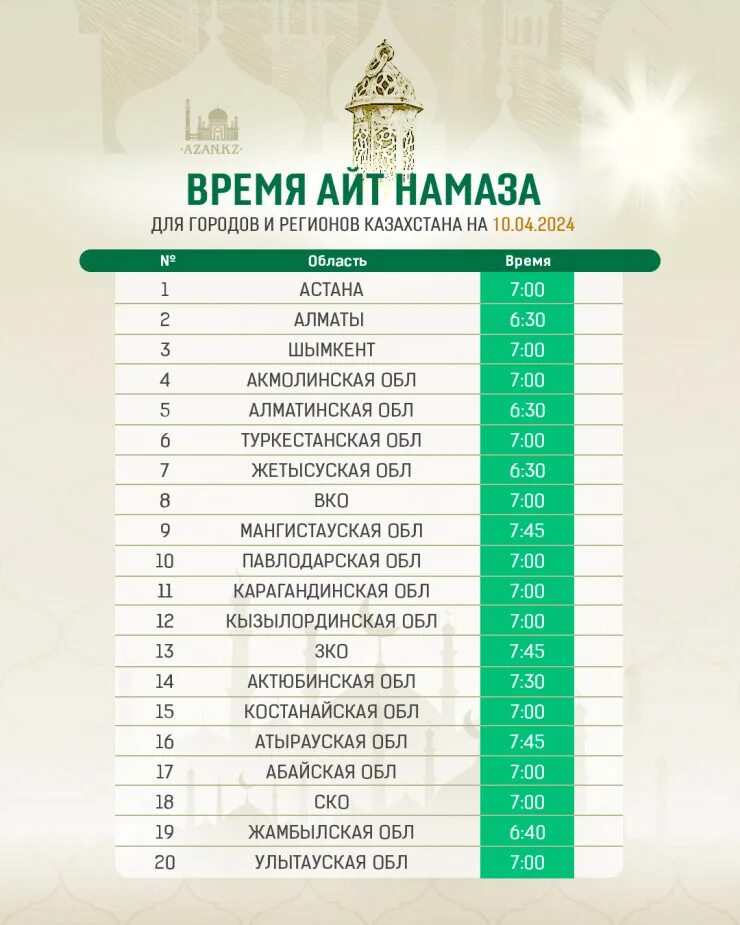 AZAN.KZ

ВРЕМЯ АЙТ НАМАЗА

ДЛЯ ГОРОДОВ И РЕГИОНОВ КАЗАХСТАНА НА 10.04.2024

| № | Область | Время |
|---|---|---|
| 1 | АСТАНА | 7:00 |
| 2 | АЛМАТЫ | 6:30 |
| 3 | ШЫМКЕНТ | 7:00 |
| 4 | АКМОЛИНСКАЯ ОБЛ | 7:00 |
| 5 | АЛМАТИНСКАЯ ОБЛ | 6:30 |
| 6 | ТУРКЕСТАНСКАЯ ОБЛ | 7:00 |
| 7 | ЖЕТЫСУСКАЯ ОБЛ | 6:30 |
| 8 | ВКО | 7:00 |
| 9 | МАНГИСТАУСКАЯ ОБЛ | 7:45 |
| 10 | ПАВЛОДАРСКАЯ ОБЛ | 7:00 |
| 11 | КАРАГАНДИНСКАЯ ОБЛ | 7:00 |
| 12 | КЫЗЫЛОРДИНСКАЯ ОБЛ | 7:00 |
| 13 | ЗКО | 7:45 |
| 14 | АКТЮБИНСКАЯ ОБЛ | 7:30 |
| 15 | КОСТАНАЙСКАЯ ОБЛ | 7:00 |
| 16 | АТЫРАУСКАЯ ОБЛ | 7:45 |
| 17 | АБАЙСКАЯ ОБЛ | 7:00 |
| 18 | СКО | 7:00 |
| 19 | ЖАМБЫЛСКАЯ ОБЛ | 6:40 |
| 20 | УЛЫТАУСКАЯ ОБЛ | 7:00 |